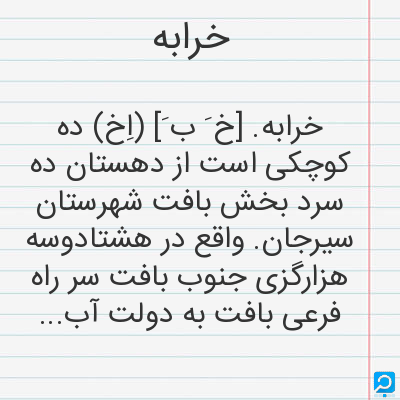 خرابه

خرابه. [خ َ ب َ] (اِخ) ده کوچکی است از دهستان ده سرد بخش بافت شهرستان سیرجان. واقع در هشتادوسه هزارگزی جنوب بافت سر راه فرعی بافت به دولت آب...